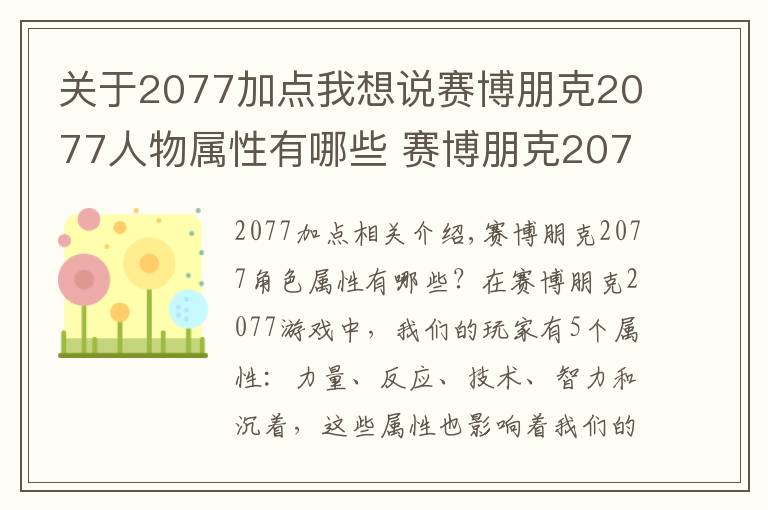 关于2077加点我想说赛博朋克2077人物属性有哪些 赛博朋克207

2077加点相关介绍，赛博朋克2077角色属性有哪些？在赛博朋克2077游戏中，我们的玩家有5个属性：力量、反应、技术、智力和沉着，这些属性也影响着我们的